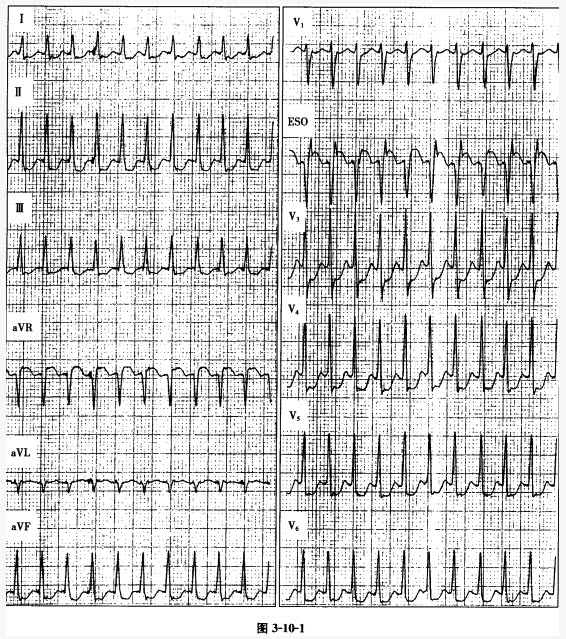 I

Ⅱ

Ⅲ

aVR

aVL

aVF

$V_1$

ESO

$V_3$

$V_4$

$V_5$

$V_6$

图 3-10-1